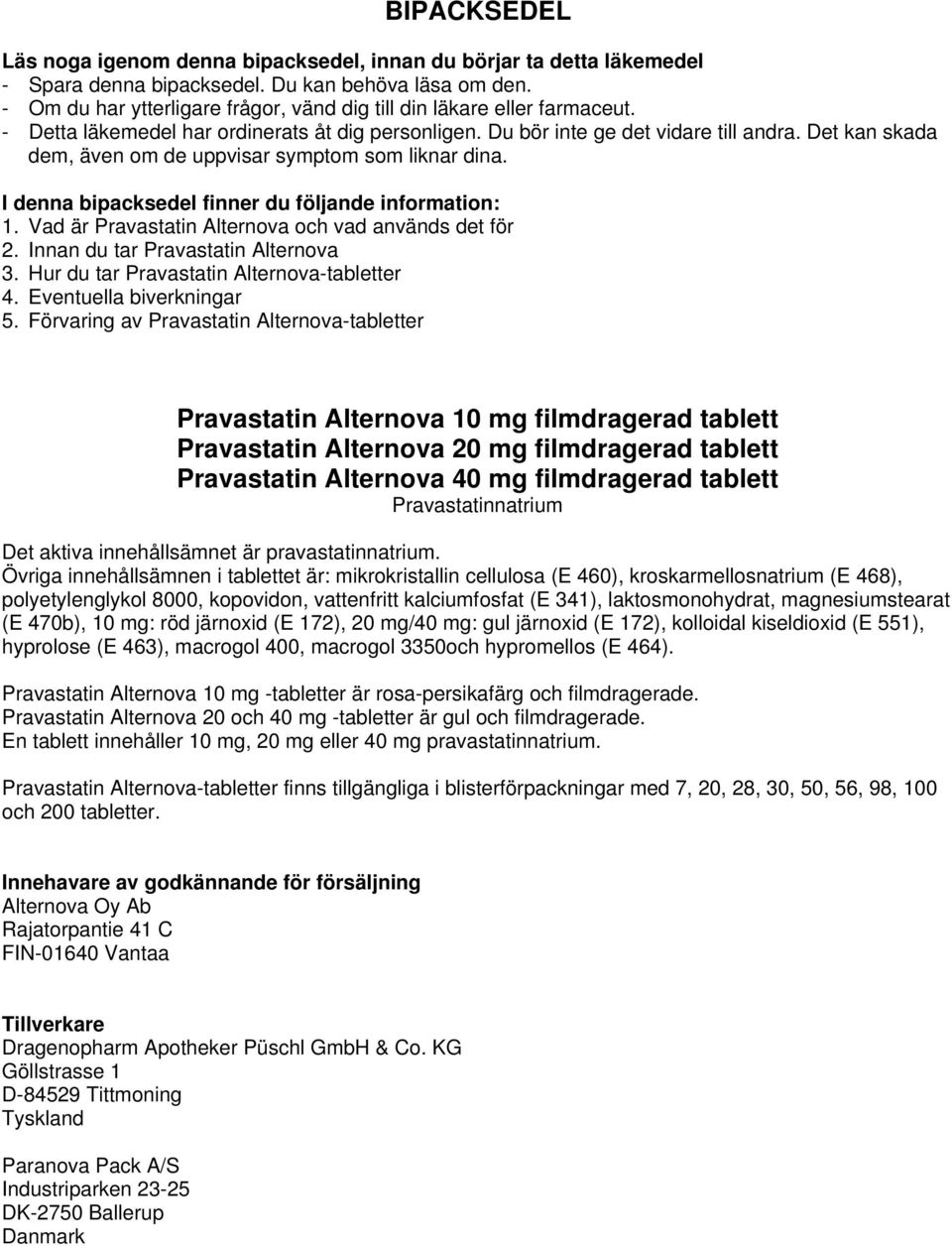 BIPACKSEDEL

Läs noga igenom denna bipacksedel, innan du börjar ta detta läkemedel
- Spara denna bipacksedel. Du kan behöva läsa om den.
- Om du har ytterligare frågor, vänd dig till din läkare eller farmaceut.
- Detta läkemedel har ordinerats åt dig personligen. Du bör inte ge det vidare till andra. Det kan skada dem, även om de uppvisar symptom som liknar dina.

I denna bipacksedel finner du följande information:
1. Vad är Pravastatin Alternova och vad används det för
2. Innan du tar Pravastatin Alternova
3. Hur du tar Pravastatin Alternova-tabletter
4. Eventuella biverkningar
5. Förvaring av Pravastatin Alternova-tabletter

Pravastatin Alternova 10 mg filmdragerad tablett
Pravastatin Alternova 20 mg filmdragerad tablett
Pravastatin Alternova 40 mg filmdragerad tablett
Pravastatinnatrium

Det aktiva innehållsämnet är pravastatinnatrium.
Övriga innehållsämnen i tablettet är: mikrokristallin cellulosa (E 460), kroskarmellosnatrium (E 468), polyetylenglykol 8000, kopovidon, vattenfritt kalciumfosfat (E 341), laktosmonohydrat, magnesiumstearat (E 470b), 10 mg: röd järnoxid (E 172), 20 mg/40 mg: gul järnoxid (E 172), kolloidal kiseldioxid (E 551), hyprolose (E 463), macrogol 400, macrogol 3350och hypromellos (E 464).

Pravastatin Alternova 10 mg -tabletter är rosa-persikafärg och filmdragerade.
Pravastatin Alternova 20 och 40 mg -tabletter är gul och filmdragerade.
En tablett innehåller 10 mg, 20 mg eller 40 mg pravastatinnatrium.

Pravastatin Alternova-tabletter finns tillgängliga i blisterförpackningar med 7, 20, 28, 30, 50, 56, 98, 100 och 200 tabletter.

Innehavare av godkännande för försäljning
Alternova Oy Ab
Rajatorpantie 41 C
FIN-01640 Vantaa

Tillverkare
Dragenopharm Apotheker Püschl GmbH & Co. KG
Göllstrasse 1
D-84529 Tittmoning
Tyskland

Paranova Pack A/S
Industriparken 23-25
DK-2750 Ballerup
Danmark